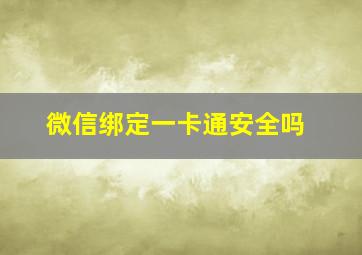 微信绑定一卡通安全吗